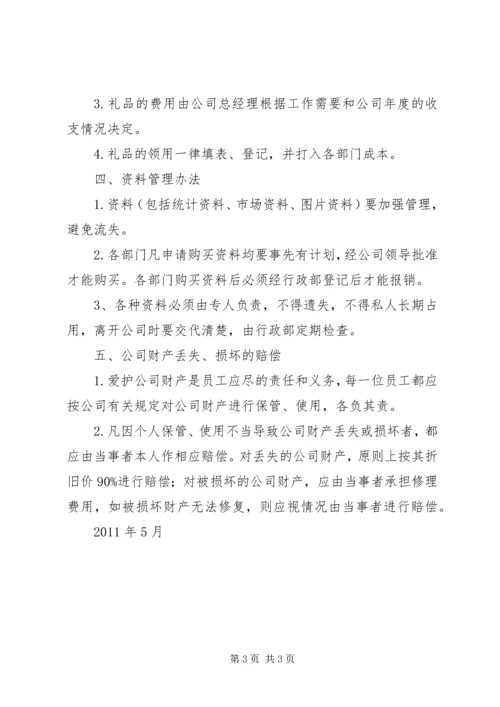 3. 礼品的费用由公司总经理根据工作需要和公司年度的收支情况决定。

4. 礼品的领用一律填表、登记，并打入各部门成本。

四、资料管理办法

1. 资料（包括统计资料、市场资料、图片资料）要加强管理，避免流失。

2. 各部门凡申请购买资料均要事先有计划，经公司领导批准才能购买。各部门购买资料后必须经行政部登记后才能报销。

3、各种资料必须由专人负责，不得遗失，不得私人长期占用，离开公司时要交代清楚，由行政部定期检查。

五、公司财产丢失、损坏的赔偿

1. 爱护公司财产是员工应尽的责任和义务，每一位员工都应按公司有关规定对公司财产进行保管、使用，各负其责。

2. 凡因个人保管、使用不当导致公司财产丢失或损坏者，都应由当事者本人作相应赔偿。对丢失的公司财产，原则上按其折旧价 90%进行赔偿；对被损坏的公司财产，应由当事者承担修理费用，如被损坏财产无法修复，则应视情况由当事者进行赔偿。

2011 年 5 月

第 3 页 共 3 页